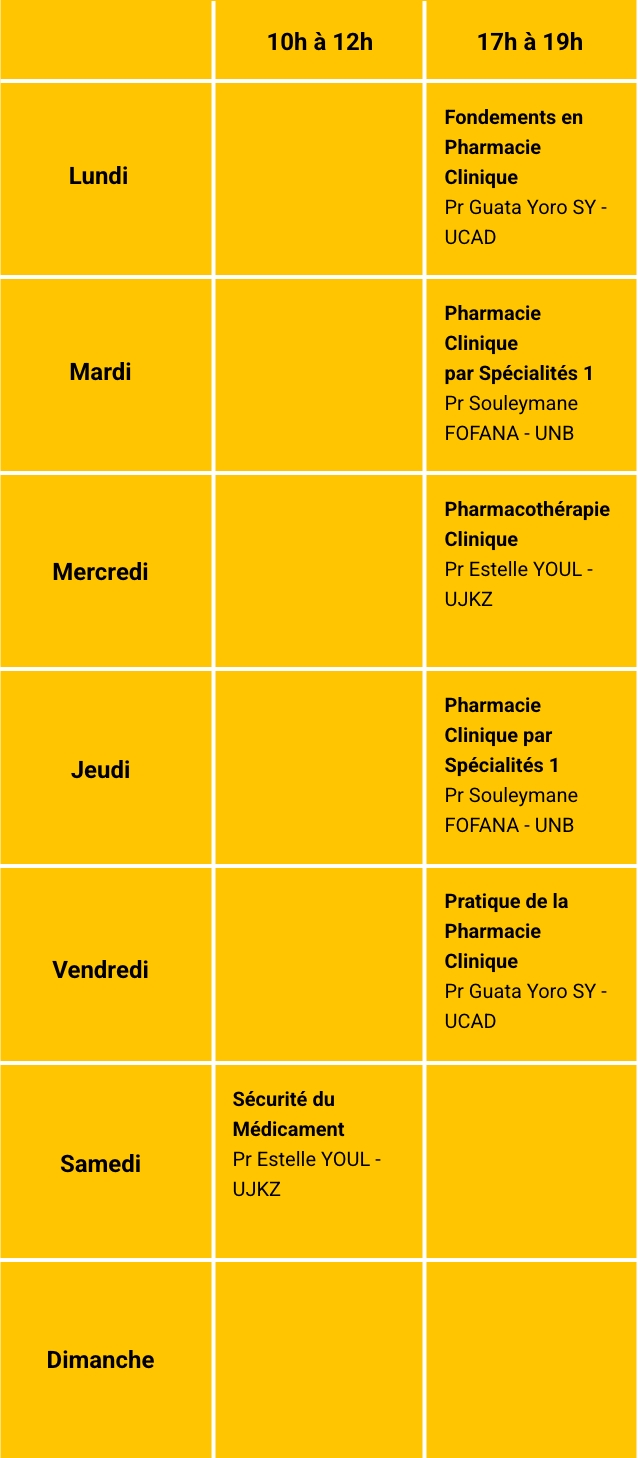 |  | 10h à 12h | 17h à 19h |
|---|---|---|
| Lundi |  | Fondements en Pharmacie Clinique Pr Guata Yoro SY - UCAD |
| Mardi |  | Pharmacie Clinique par Spécialités 1 Pr Souleymane FOFANA - UNB |
| Mercredi |  | Pharmacothérapie Clinique Pr Estelle YOUL - UJKZ |
| Jeudi |  | Pharmacie Clinique par Spécialités 1 Pr Souleymane FOFANA - UNB |
| Vendredi |  | Pratique de la Pharmacie Clinique Pr Guata Yoro SY - UCAD |
| Samedi | Sécurité du Médicament Pr Estelle YOUL - UJKZ |  |
| Dimanche |  |  |